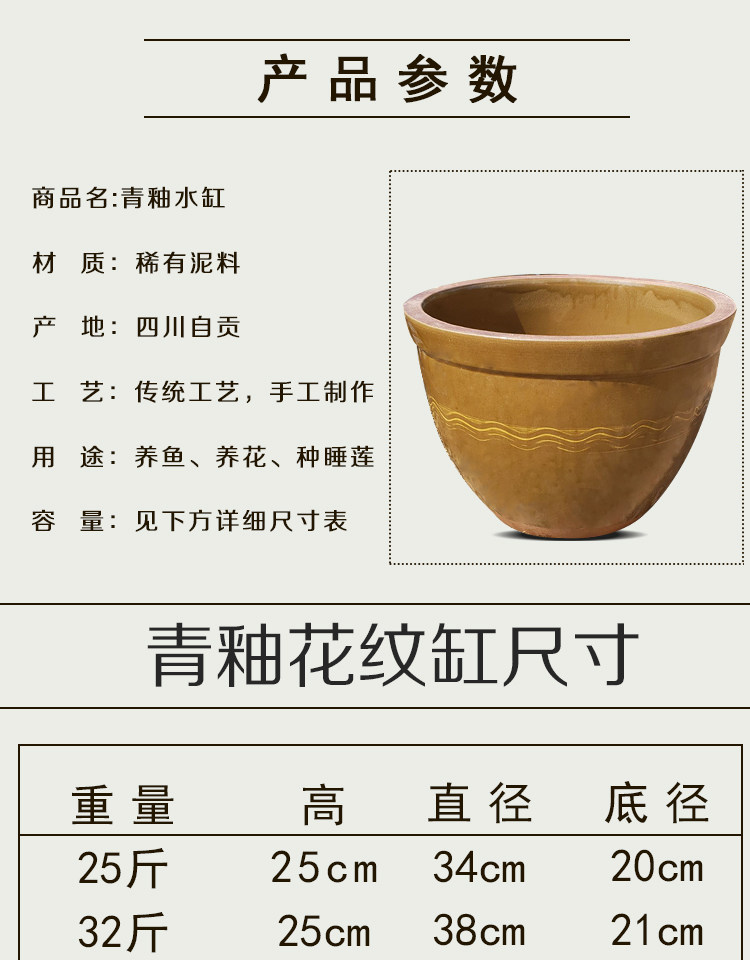 产品参数

商品名:青釉水缸

材 质:稀有泥料

产 地:四川自贡

工 艺:传统工艺,手工制作

用 途:养鱼、养花、种睡莲

容 量:见下方详细尺寸表

青釉花纹缸尺寸

| 重量 | 高 | 直径 | 底径 |
|---|---|---|---|
| 25斤 | 25cm | 34cm | 20cm |
| 32斤 | 25cm | 38cm | 21cm |